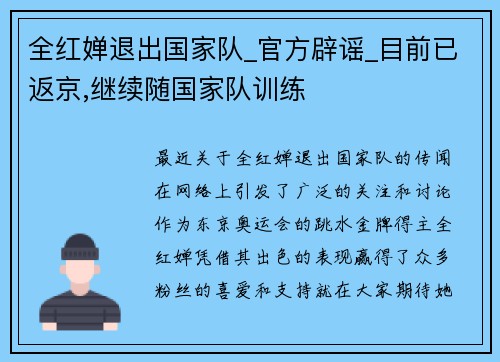 全红婵退出国家队_官方辟谣_目前已返京,继续随国家队训练

最近关于全红婵退出国家队的传闻在网络上引发了广泛的关注和讨论作为东京奥运会的跳水金牌得主全红婵凭借其出色的表现赢得了众多粉丝的喜爱和支持就在大家期待她